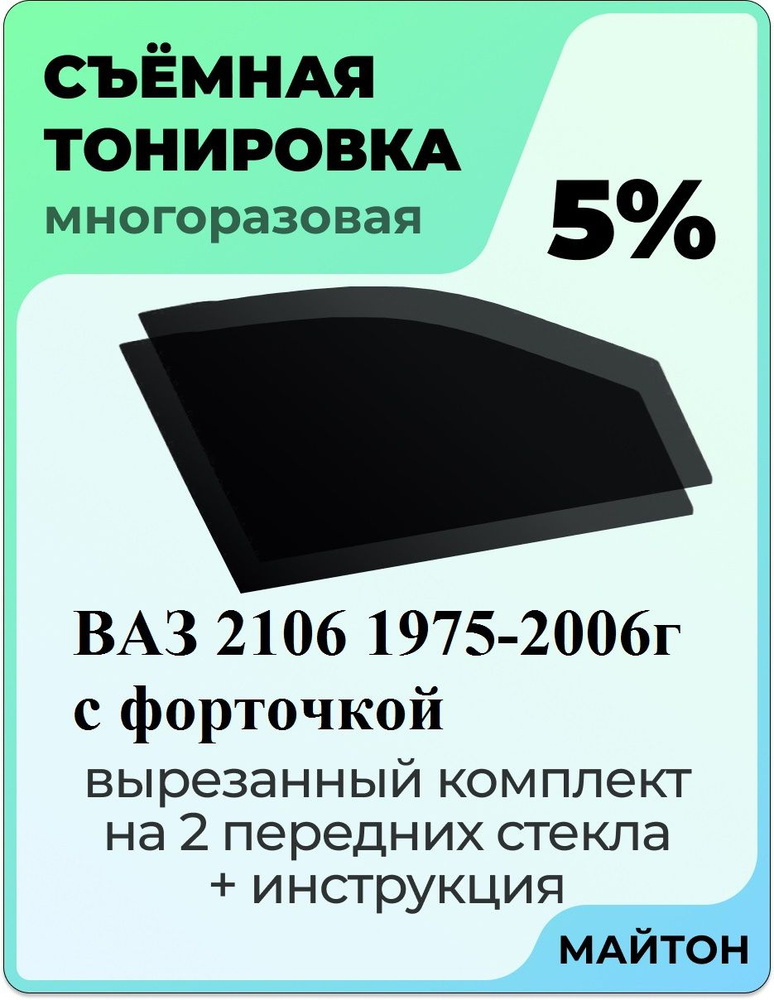 СЪЁМНАЯ ТОНИРОВКА
многоразовая

5%

ВАЗ 2106 1975-2006г
с форточкой

вырезанный комплект на 2 передних стекла + инструкция

МАЙТОН